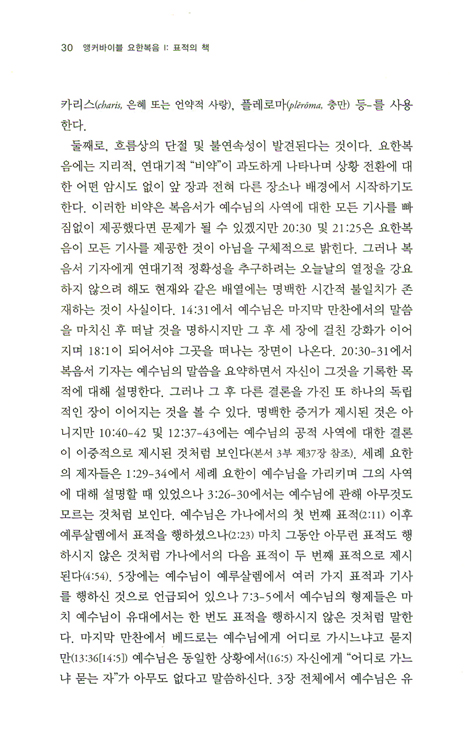 30 앵커바이블 요한복음 I: 표적의 책

카리스(charis, 은혜 또는 언약적 사랑), 플레로마(plērōma, 충만) 등-를 사용한다.

둘째로, 흐름상의 단절 및 불연속성이 발견된다는 것이다. 요한복음에는 지리적, 연대기적 "비약"이 과도하게 나타나며 상황 전환에 대한 어떤 암시도 없이 앞 장과 전혀 다른 장소나 배경에서 시작하기도 한다. 이러한 비약은 복음서가 예수님의 사역에 대한 모든 기사를 빠짐없이 제공했다면 문제가 될 수 있겠지만 20:30 및 21:25은 요한복음이 모든 기사를 제공한 것이 아님을 구체적으로 밝힌다. 그러나 복음서 기자에게 연대기적 정확성을 추구하려는 오늘날의 열정을 강요하지 않으려 해도 현재와 같은 배열에는 명백한 시간적 불일치가 존재하는 것이 사실이다. 14:31에서 예수님은 마지막 만찬에서의 말씀을 마치신 후 떠날 것을 명하시지만 그 후 세 장에 걸친 강화가 이어지며 18:1이 되어서야 그곳을 떠나는 장면이 나온다. 20:30-31에서 복음서 기자는 예수님의 말씀을 요약하면서 자신이 그것을 기록한 목적에 대해 설명한다. 그러나 그 후 다른 결론을 가진 또 하나의 독립적인 장이 이어지는 것을 볼 수 있다. 명백한 증거가 제시된 것은 아니지만 10:40-42 및 12:37-43에는 예수님의 공적 사역에 대한 결론이 이중적으로 제시된 것처럼 보인다(본서 3부 제37장 참조). 세례 요한의 제자들은 1:29-34에서 세례 요한이 예수님을 가리키며 그의 사역에 대해 설명할 때 있었으나 3:26-30에서는 예수님에 관해 아무것도 모르는 것처럼 보인다. 예수님은 가나에서의 첫 번째 표적(2:11) 이후 예루살렘에서 표적을 행하셨으나(2:23) 마치 그동안 아무런 표적도 행하시지 않은 것처럼 가나에서의 다음 표적이 두 번째 표적으로 제시된다(4:54). 5장에는 예수님이 예루살렘에서 여러 가지 표적과 기사를 행하신 것으로 언급되어 있으나 7:3-5에서 예수님의 형제들은 마치 예수님이 유대에서는 한 번도 표적을 행하시지 않은 것처럼 말한다. 마지막 만찬에서 베드로는 예수님에게 어디로 가시느냐고 묻지만(13:36[14:5]) 예수님은 동일한 상황에서(16:5) 자신에게 "어디로 가느냐 묻는 자"가 아무도 없다고 말씀하신다. 3장 전체에서 예수님은 유